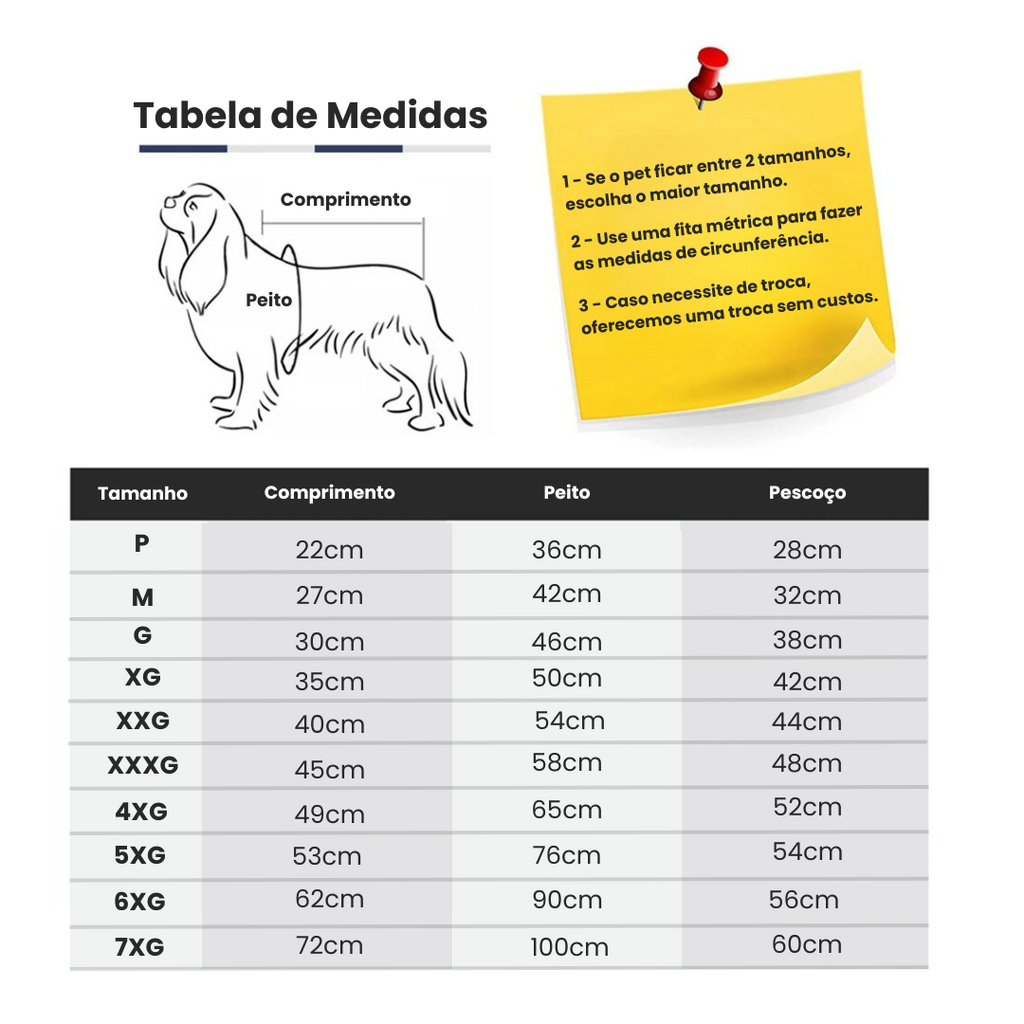 Tabela de Medidas

Comprimento

Peito

1 - Se o pet ficar entre 2 tamanhos, escolha o maior tamanho.

2 - Use uma fita métrica para fazer as medidas de circunferência.

3 - Caso necessite de troca, oferecemos uma troca sem custos.

| Tamanho | Comprimento | Peito | Pescoço |
|---|---|---|---|
| P | 22cm | 36cm | 28cm |
| M | 27cm | 42cm | 32cm |
| G | 30cm | 46cm | 38cm |
| XG | 35cm | 50cm | 42cm |
| XXG | 40cm | 54cm | 44cm |
| XXXG | 45cm | 58cm | 48cm |
| 4XG | 49cm | 65cm | 52cm |
| 5XG | 53cm | 76cm | 54cm |
| 6XG | 62cm | 90cm | 56cm |
| 7XG | 72cm | 100cm | 60cm |